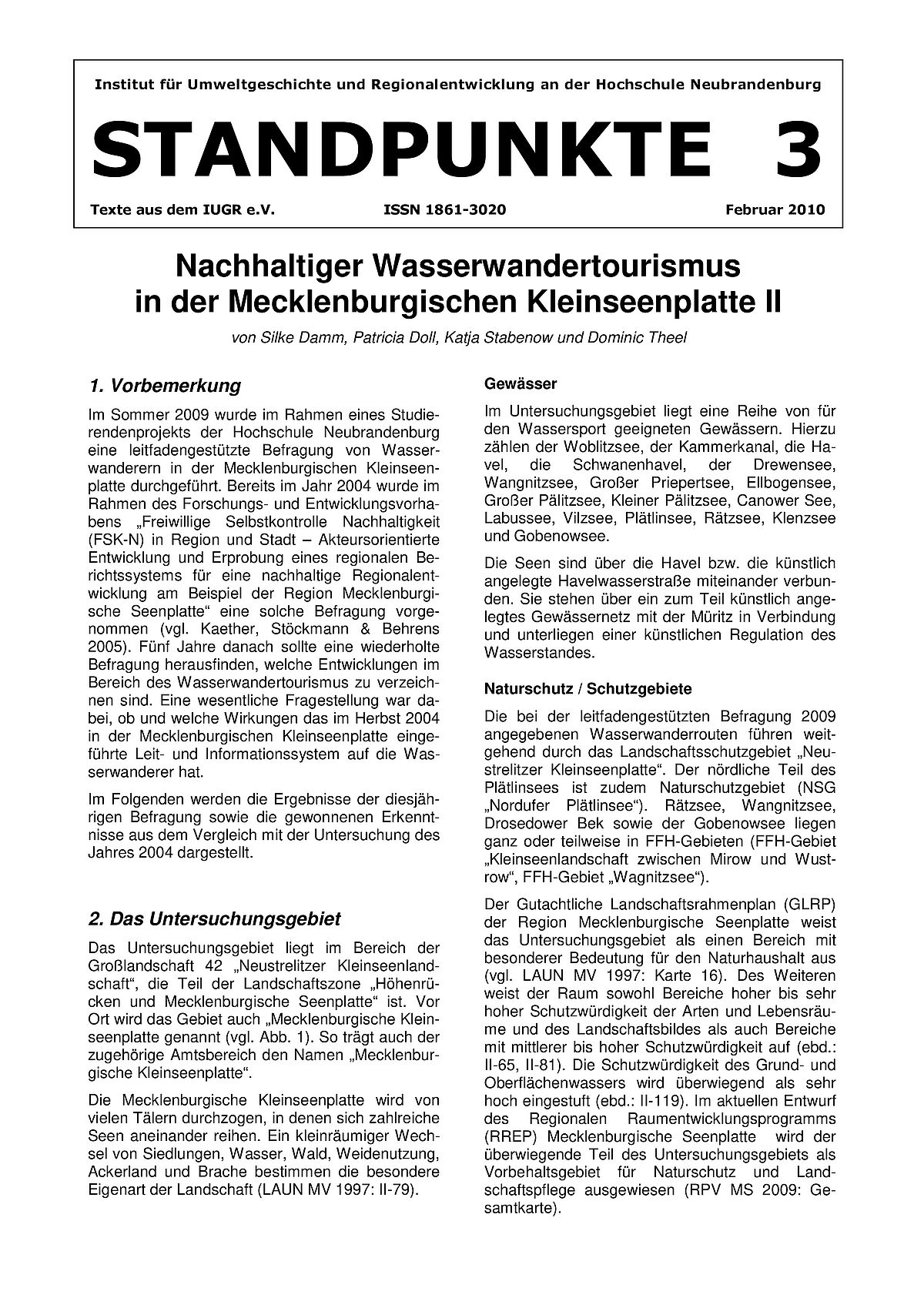 Institut für Umweltgeschichte und Regionalentwicklung an der Hochschule Neubrandenburg

STANDPUNKTE 3

Texte aus dem IUGR e.V. ISSN 1861-3020 Februar 2010

Nachhaltiger Wasserwandertourismus in der Mecklenburgischen Kleinseenplatte II

von Silke Damm, Patricia Doll, Katja Stabenow und Dominic Theel

1. Vorbemerkung

Im Sommer 2009 wurde im Rahmen eines Studierendenprojekts der Hochschule Neubrandenburg eine leitfadengestützte Befragung von Wasserwanderern in der Mecklenburgischen Kleinseenplatte durchgeführt. Bereits im Jahr 2004 wurde im Rahmen des Forschungs- und Entwicklungsvorhabens „Freiwillige Selbstkontrolle Nachhaltigkeit (FSK-N) in Region und Stadt – Akteursorientierte Entwicklung und Erprobung eines regionalen Berichtssystems für eine nachhaltige Regionalentwicklung am Beispiel der Region Mecklenburgische Seenplatte“ eine solche Befragung vorgenommen (vgl. Kaether, Stöckmann & Behrens 2005). Fünf Jahre danach sollte eine wiederholte Befragung herausfinden, welche Entwicklungen im Bereich des Wasserwandertourismus zu verzeichnen sind. Eine wesentliche Fragestellung war dabei, ob und welche Wirkungen das im Herbst 2004 in der Mecklenburgischen Kleinseenplatte eingeführte Leit- und Informationssystem auf die Wasserwanderer hat.

Im Folgenden werden die Ergebnisse der diesjährigen Befragung sowie die gewonnenen Erkenntnisse aus dem Vergleich mit der Untersuchung des Jahres 2004 dargestellt.

2. Das Untersuchungsgebiet

Das Untersuchungsgebiet liegt im Bereich der Großlandschaft 42 „Neustrelitzer Kleinseenlandschaft“, die Teil der Landschaftszone „Höhenrücken und Mecklenburgische Seenplatte“ ist. Vor Ort wird das Gebiet auch „Mecklenburgische Kleinseenplatte genannt (vgl. Abb. 1). So trägt auch der zugehörige Amtsbereich den Namen „Mecklenburgische Kleinseenplatte“.

Die Mecklenburgische Kleinseenplatte wird von vielen Tälern durchzogen, in denen sich zahlreiche Seen aneinander reihen. Ein kleinräumiger Wechsel von Siedlungen, Wasser, Wald, Weidenutzung, Ackerland und Brache bestimmen die besondere Eigenart der Landschaft (LAUN MV 1997: II-79).

Gewässer

Im Untersuchungsgebiet liegt eine Reihe von für den Wassersport geeigneten Gewässern. Hierzu zählen der Woblitzsee, der Kammerkanal, die Havel, die Schwanenhavel, der Drewensee, Wangnitzsee, Großer Priepertsee, Ellbogensee, Großer Pälitzsee, Kleiner Pälitzsee, Canower See, Labussee, Vilzsee, Plätlinsee, Rätzsee, Klenzsee und Gobenowsee.

Die Seen sind über die Havel bzw. die künstlich angelegte Havelwasserstraße miteinander verbunden. Sie stehen über ein zum Teil künstlich angelegtes Gewässernetz mit der Müritz in Verbindung und unterliegen einer künstlichen Regulation des Wasserstandes.

Naturschutz / Schutzgebiete

Die bei der leitfadengestützten Befragung 2009 angegebenen Wasserwanderrouten führen weitgehend durch das Landschaftsschutzgebiet „Neustrelitzer Kleinseenplatte“. Der nördliche Teil des Plätlinsees ist zudem Naturschutzgebiet (NSG „Nordufer Plätlinsee“). Rätzsee, Wangnitzsee, Drosedower Bek sowie der Gobenowsee liegen ganz oder teilweise in FFH-Gebieten (FFH-Gebiet „Kleinseenlandschaft zwischen Mirow und Wustrow“, FFH-Gebiet „Wagnitzsee“).

Der Gutachtliche Landschaftsrahmenplan (GLRP) der Region Mecklenburgische Seenplatte weist das Untersuchungsgebiet als einen Bereich mit besonderer Bedeutung für den Naturhaushalt aus (vgl. LAUN MV 1997: Karte 16). Des Weiteren weist der Raum sowohl Bereiche hoher bis sehr hoher Schutzwürdigkeit der Arten und Lebensräume und des Landschaftsbildes als auch Bereiche mit mittlerer bis hoher Schutzwürdigkeit auf (ebd.: II-65, II-81). Die Schutzwürdigkeit des Grund- und Oberflächenwassers wird überwiegend als sehr hoch eingestuft (ebd.: II-119). Im aktuellen Entwurf des Regionalen Raumentwicklungsprogramms (RREP) Mecklenburgische Seenplatte wird der überwiegende Teil des Untersuchungsgebiets als Vorbehaltsgebiet für Naturschutz und Landschaftspflege ausgewiesen (RPV MS 2009: Gesamtkarte).